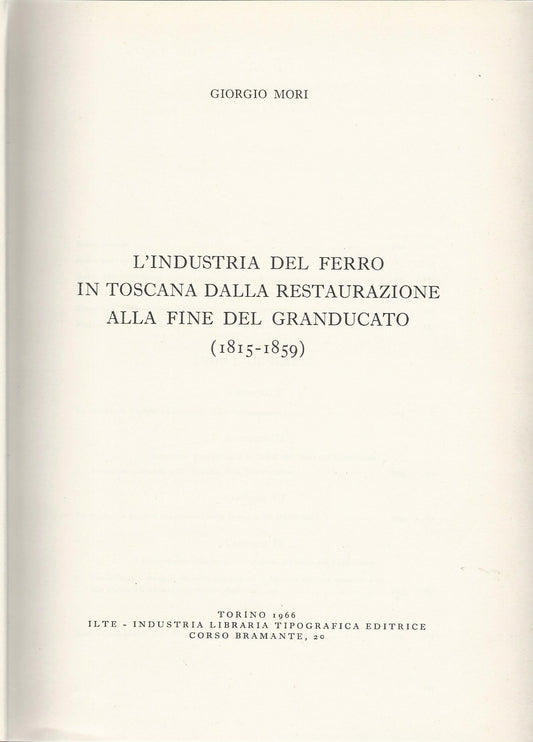 GIORGIO MORI

L'INDUSTRIA DEL FERRO IN TOSCANA DALLA RESTAURAZIONE ALLA FINE DEL GRANDUCATO (1815-1859)

TORINO 1966
ILTE - INDUSTRIA LIBRARIA TIPOGRAFICA EDITRICE
CORSO BRAMANTE, 20